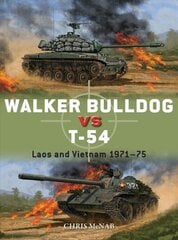 WALKER BULLDOG
VS
T-54

Laos and Vietnam 1971–75

CHRIS McNAB